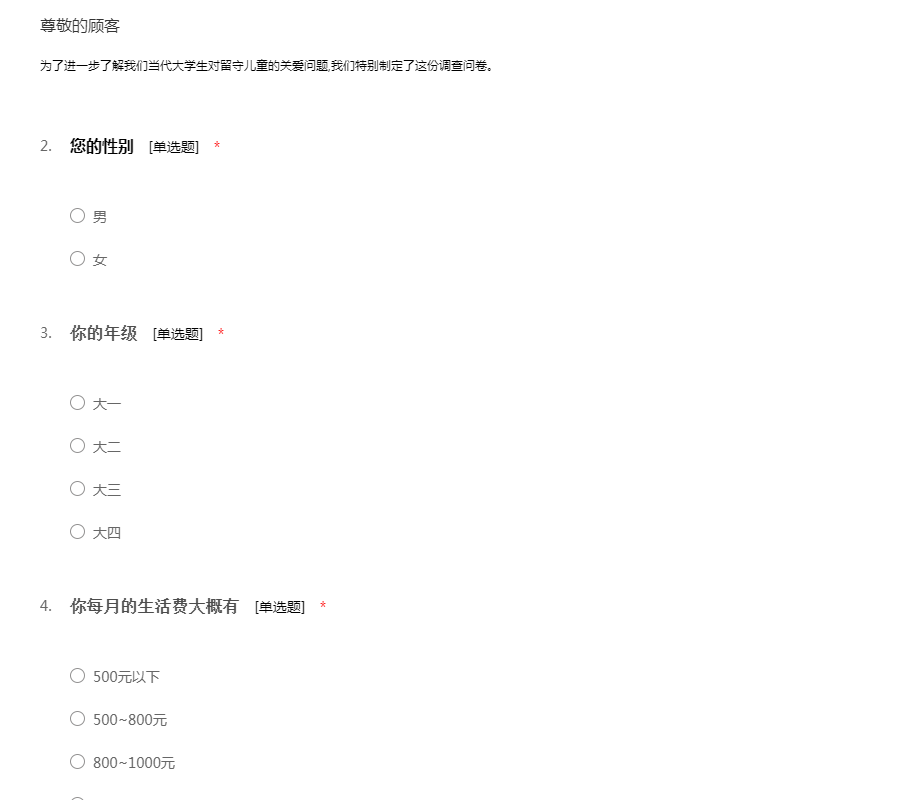 尊敬的顾客

为了进一步了解我们当代大学生对留守儿童的关爱问题,我们特别制定了这份调查问卷。

2. 您的性别 [单选题] *

○ 男

○ 女

3. 你的年级 [单选题] *

○ 大一

○ 大二

○ 大三

○ 大四

4. 你每月的生活费大概有 [单选题] *

○ 500元以下

○ 500~800元

○ 800~1000元